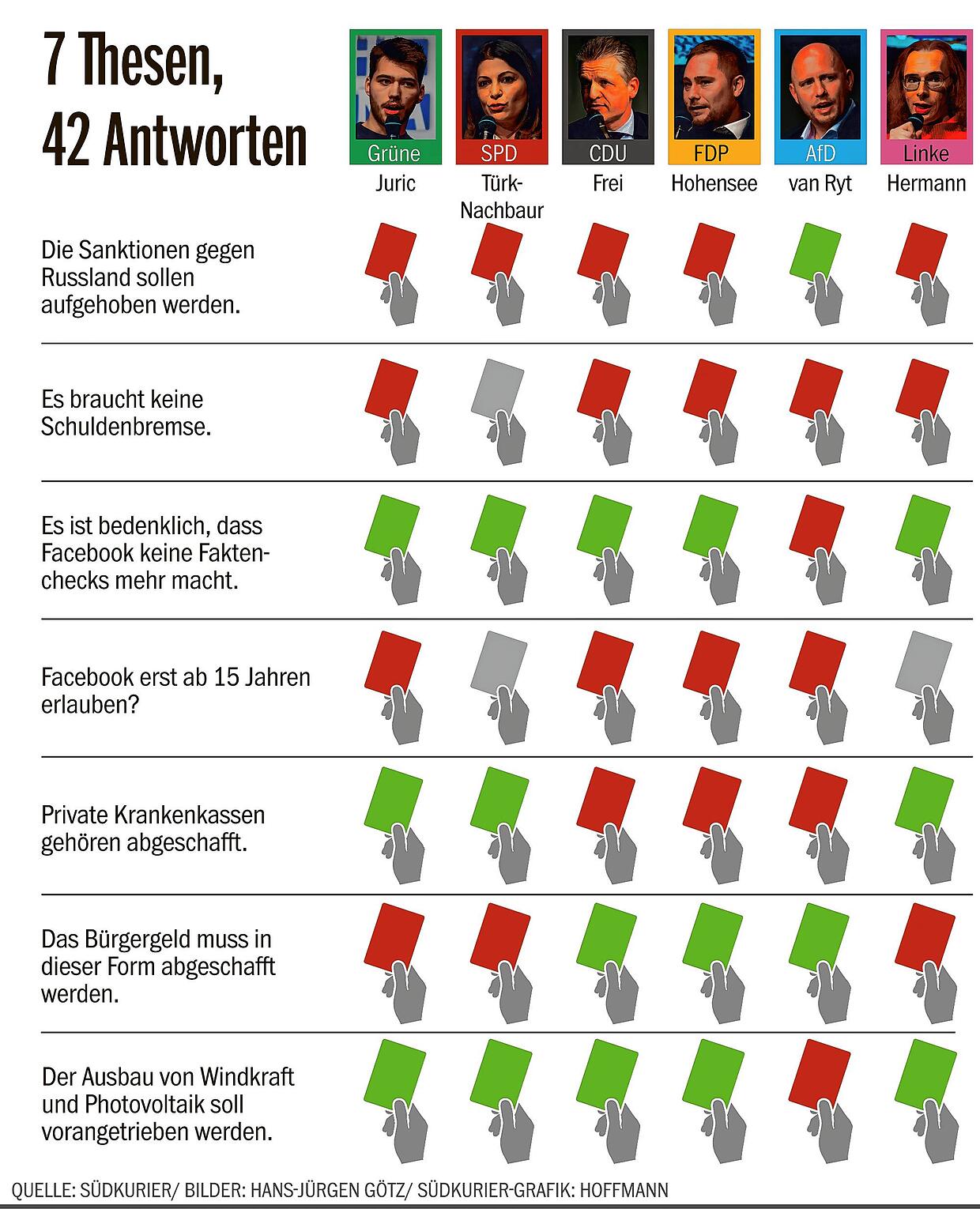 7 Thesen,
42 Antworten

Grüne
Juric

SPD
Türk-Nachbaur

CDU
Frei

FDP
Hohensee

AfD
van Ryt

Linke
Hermann

Die Sanktionen gegen Russland sollen aufgehoben werden.

Es braucht keine Schuldenbremse.

Es ist bedenklich, dass Facebook keine Faktenchecks mehr macht.

Facebook erst ab 15 Jahren erlauben?

Private Krankenkassen gehören abgeschafft.

Das Bürgergeld muss in dieser Form abgeschafft werden.

Der Ausbau von Windkraft und Photovoltaik soll vorangetrieben werden.

QUELLE: SÜDKURIER/ BILDER: HANS-JÜRGEN GÖTZ/ SÜDKURIER-GRAFIK: HOFFMANN